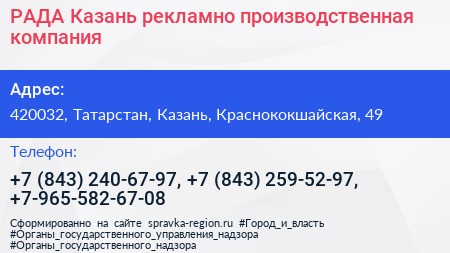 РАДА Казань рекламно производственная компания

Адрес:

420032, Татарстан, Казань, Краснококшайская, 49

Телефон:

+7 (843) 240-67-97, +7 (843) 259-52-97, +7-965-582-67-08

Сформированно на сайте spravka-region.ru #Город_и_власть #Органы_государственного_управления_надзора #Органы_государственного_надзора